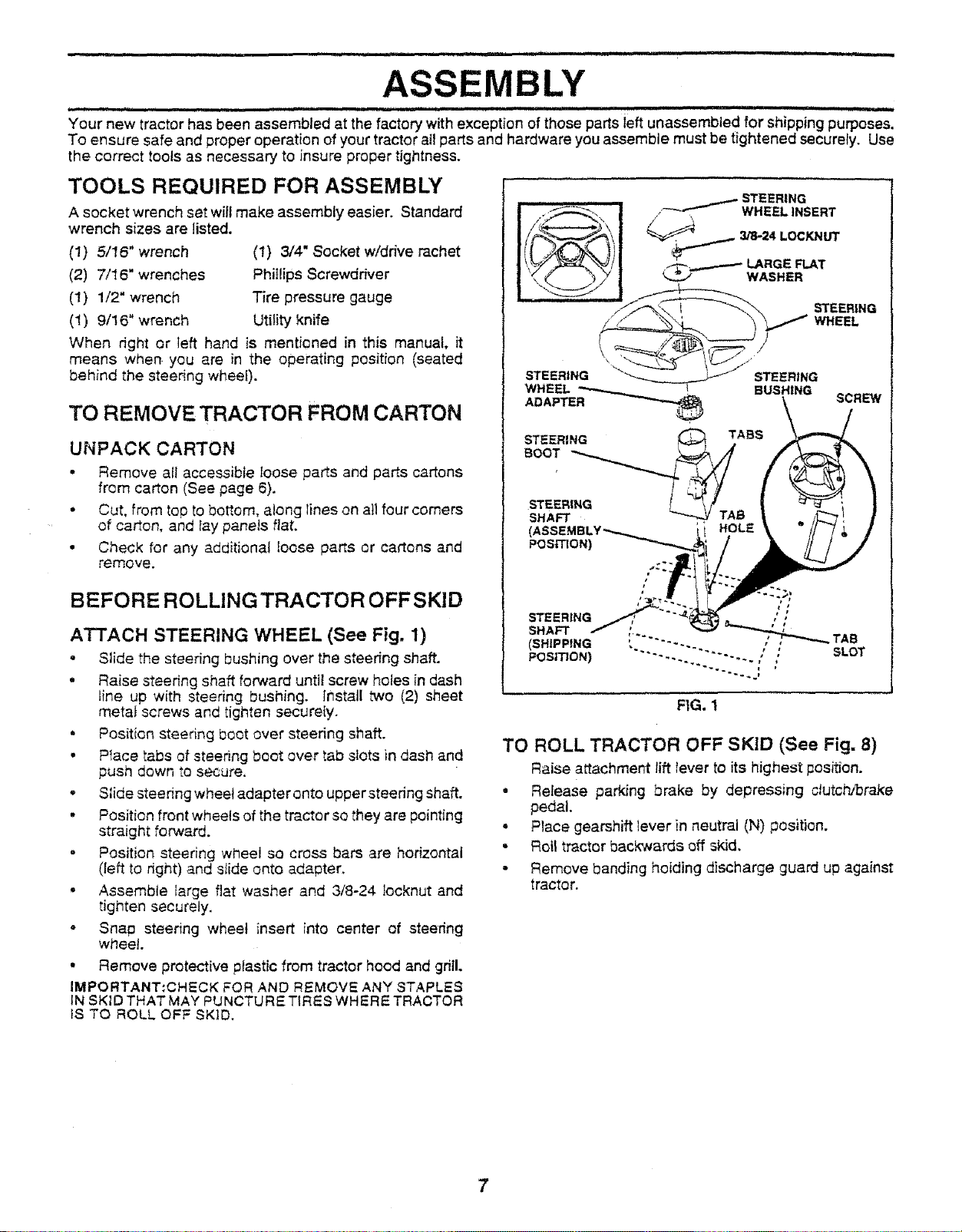 ASSEMBLY

Your new tractor has been assembled at the factory with exception of those parts left unassembled for shipping purposes. To ensure safe and proper operation of your tractor all parts and hardware you assemble must be tightened securely. Use the correct tools as necessary to insure proper tightness.

TOOLS REQUIRED FOR ASSEMBLY

A socket wrench set will make assembly easier. Standard wrench sizes are listed.

(1) 5/16" wrench
(2) 7/16" wrenches
(1) 1/2" wrench
(1) 9/16" wrench

(1) 3/4" Socket w/drive rachet
Phillips Screwdriver
Tire pressure gauge
Utility knife

When right or left hand is mentioned in this manual, it means when you are in the operating position (seated behind the steering wheel).

TO REMOVE TRACTOR FROM CARTON

UNPACK CARTON

• Remove all accessible loose parts and parts cartons from carton (See page 6).
• Cut, from top to bottom, along lines on all four corners of carton, and lay panels flat.
• Check for any additional loose parts or cartons and remove.

BEFORE ROLLING TRACTOR OFF SKID

ATTACH STEERING WHEEL (See Fig. 1)

• Slide the steering bushing over the steering shaft.
• Raise steering shaft forward until screw holes in dash line up with steering bushing. Install two (2) sheet metal screws and tighten securely.
• Position steering boot over steering shaft.
• Place tabs of steering boot over tab slots in dash and push down to secure.
• Slide steering wheel adapter onto upper steering shaft.
• Position front wheels of the tractor so they are pointing straight forward.
• Position steering wheel so cross bars are horizontal (left to right) and slide onto adapter.
• Assemble large flat washer and 3/8-24 locknut and tighten securely.
• Snap steering wheel insert into center of steering wheel.
• Remove protective plastic from tractor hood and grill.

IMPORTANT:CHECK FOR AND REMOVE ANY STAPLES IN SKID THAT MAY PUNCTURE TIRES WHERE TRACTOR IS TO ROLL OFF SKID.

STEERING WHEEL INSERT
3/8-24 LOCKNUT
LARGE FLAT WASHER
STEERING WHEEL
STEERING WHEEL ADAPTER
STEERING BUSHING
SCREW
STEERING BOOT
TABS
STEERING SHAFT (ASSEMBLY POSITION)
TAB HOLE
STEERING SHAFT (SHIPPING POSITION)
TAB SLOT

FIG. 1

TO ROLL TRACTOR OFF SKID (See Fig. 8)

Raise attachment lift lever to its highest position.

• Release parking brake by depressing clutch/brake pedal.
• Place gearshift lever in neutral (N) position.
• Roll tractor backwards off skid.
• Remove banding holding discharge guard up against tractor.

7